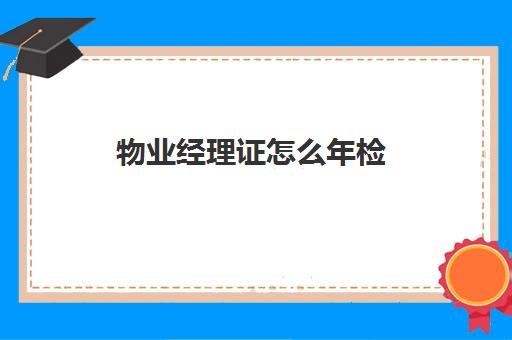 物业经理证怎么年检